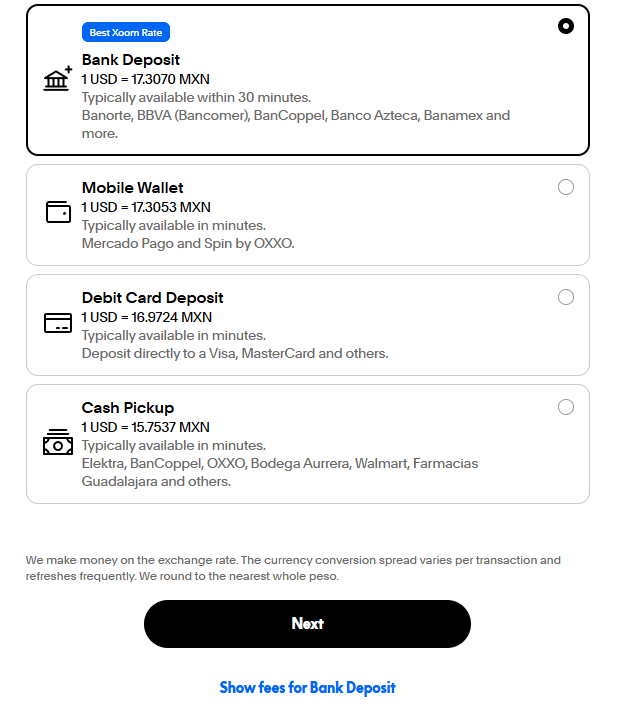 Best Xoom Rate

Bank Deposit
1 USD = 17.3070 MXN
Typically available within 30 minutes.
Banorte, BBVA (Bancomer), BanCoppel, Banco Azteca, Banamex and more.

Mobile Wallet
1 USD = 17.3053 MXN
Typically available in minutes.
Mercado Pago and Spin by OXXO.

Debit Card Deposit
1 USD = 16.9724 MXN
Typically available in minutes.
Deposit directly to a Visa, MasterCard and others.

Cash Pickup
1 USD = 15.7537 MXN
Typically available in minutes.
Elektra, BanCoppel, OXXO, Bodega Aurrera, Walmart, Farmacias Guadalajara and others.

We make money on the exchange rate. The currency conversion spread varies per transaction and refreshes frequently. We round to the nearest whole peso.

Next

Show fees for Bank Deposit